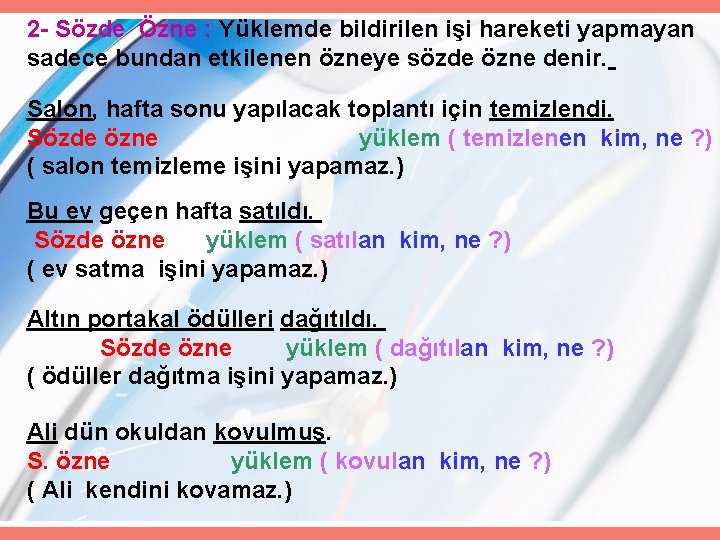 2- Sözde Özne : Yüklemde bildirilen işi hareketi yapmayan sadece bundan etkilenen özneye sözde özne denir.

Salon, hafta sonu yapılacak toplantı için temizlendi.
Sözde özne yüklem ( temizlenen kim, ne ?)
( salon temizleme işini yapamaz.)

Bu ev geçen hafta satıldı.
Sözde özne yüklem ( satılan kim, ne ?)
( ev satma işini yapamaz.)

Altın portakal ödülleri dağıtıldı.
Sözde özne yüklem ( dağıtılan kim, ne ?)
( ödüller dağıtma işini yapamaz.)

Ali dün okuldan kovulmuş.
S. özne yüklem ( kovulan kim, ne ?)
( Ali kendini kovamaz.)